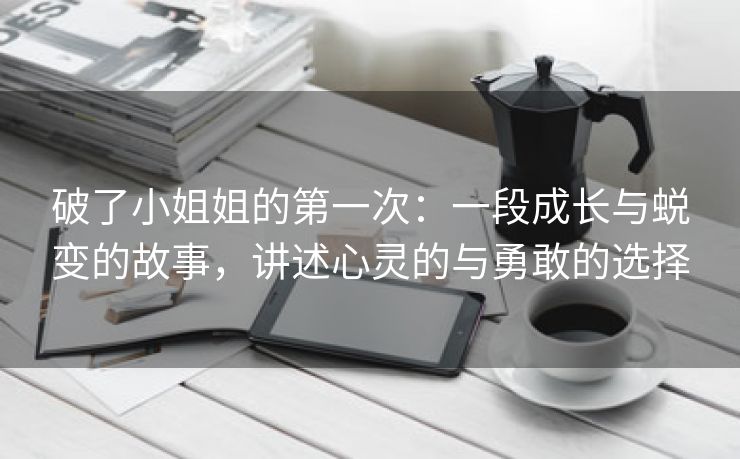 DESI

破了小姐姐的第一次：一段成长与蜕变的故事，讲述心灵的与勇敢的选择